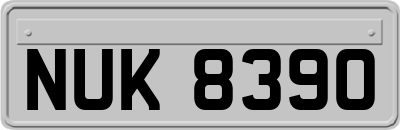 NUK 8390